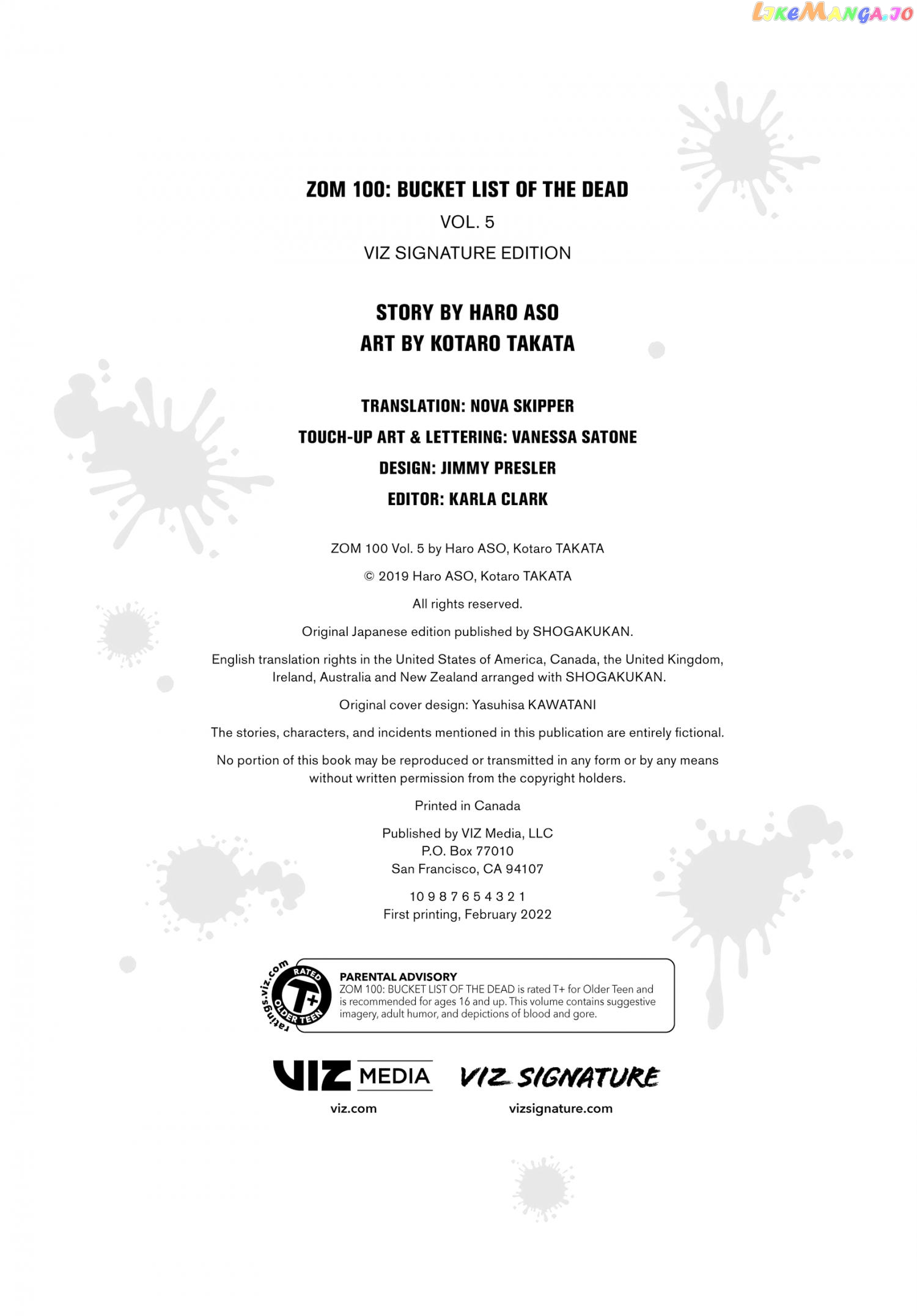 LikeManga.io

ZOM 100: BUCKET LIST OF THE DEAD
VOL. 5
VIZ SIGNATURE EDITION

STORY BY HARO ASO
ART BY KOTARO TAKATA

TRANSLATION: NOVA SKIPPER
TOUCH-UP ART & LETTERING: VANESSA SATONE
DESIGN: JIMMY PRESLER
EDITOR: KARLA CLARK

ZOM 100 Vol. 5 by Haro ASO, Kotaro TAKATA
© 2019 Haro ASO, Kotaro TAKATA
All rights reserved.
Original Japanese edition published by SHOGAKUKAN.
English translation rights in the United States of America, Canada, the United Kingdom, Ireland, Australia and New Zealand arranged with SHOGAKUKAN.
Original cover design: Yasuhisa KAWATANI
The stories, characters, and incidents mentioned in this publication are entirely fictional.
No portion of this book may be reproduced or transmitted in any form or by any means without written permission from the copyright holders.
Printed in Canada
Published by VIZ Media, LLC
P.O. Box 77010
San Francisco, CA 94107
10 9 8 7 6 5 4 3 2 1
First printing, February 2022

ratings.viz.com RATED T+ OLDER TEEN

PARENTAL ADVISORY
ZOM 100: BUCKET LIST OF THE DEAD is rated T+ for Older Teen and is recommended for ages 16 and up. This volume contains suggestive imagery, adult humor, and depictions of blood and gore.

VIZ MEDIA
viz.com

VIZ SIGNATURE
vizsignature.com